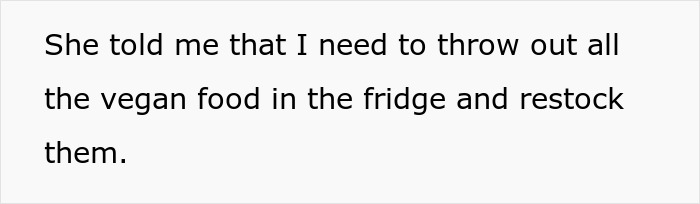 She told me that I need to throw out all the vegan food in the fridge and restock them.